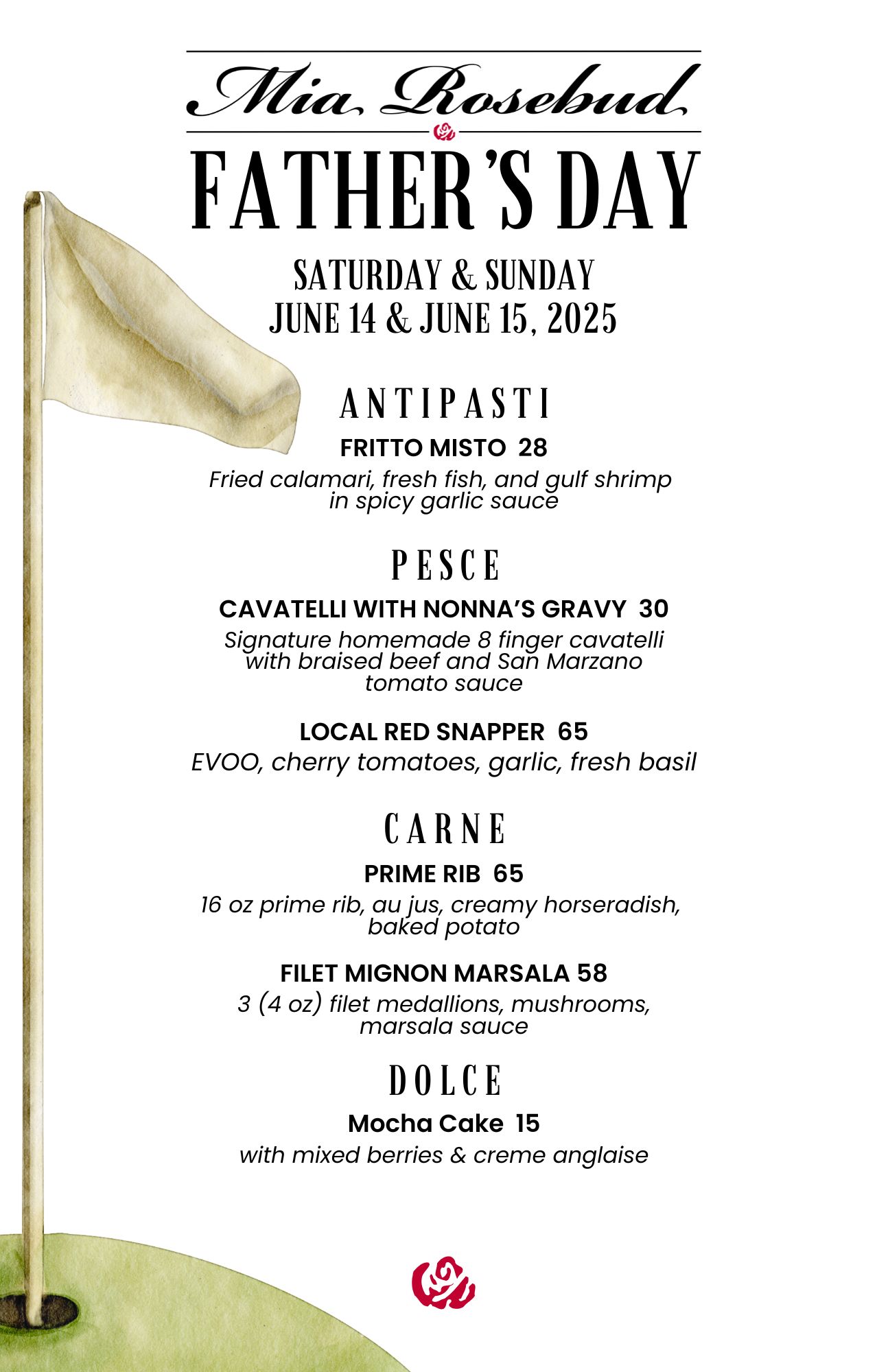 Mia Rosebud

FATHER'S DAY

SATURDAY & SUNDAY
JUNE 14 & JUNE 15, 2025

ANTIPASTI

FRITTO MISTO 28

Fried calamari, fresh fish, and gulf shrimp in spicy garlic sauce

PESCE

CAVATELLI WITH NONNA'S GRAVY 30

Signature homemade 8 finger cavatelli with braised beef and San Marzano tomato sauce

LOCAL RED SNAPPER 65

EVOO, cherry tomatoes, garlic, fresh basil

CARNE

PRIME RIB 65

16 oz prime rib, au jus, creamy horseradish, baked potato

FILET MIGNON MARSALA 58

3 (4 oz) filet medallions, mushrooms, marsala sauce

DOLCE

Mocha Cake 15

with mixed berries & creme anglaise